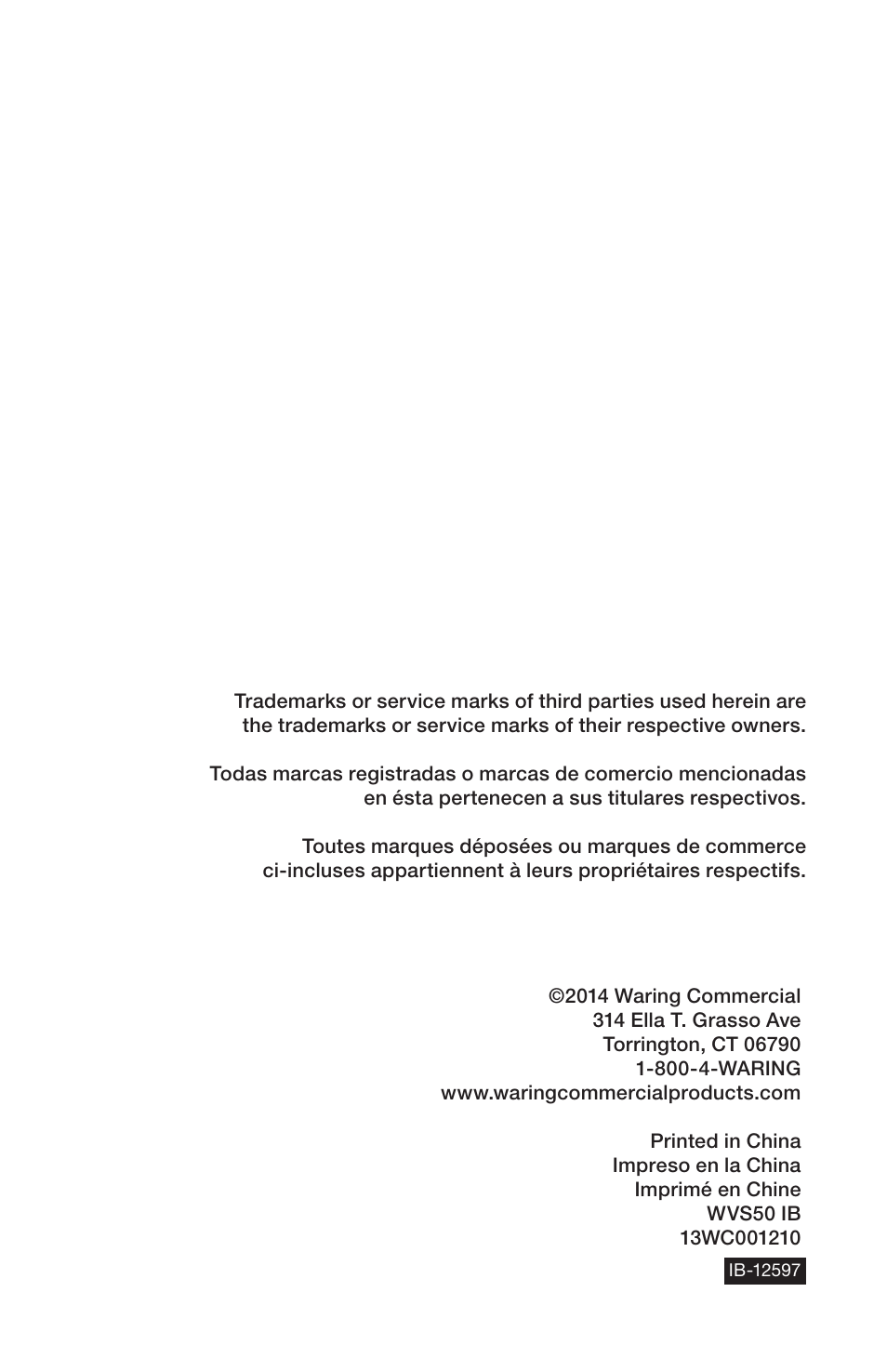 Trademarks or service marks of third parties used herein are the trademarks or service marks of their respective owners.

Todas marcas registradas o marcas de comercio mencionadas en ésta pertenecen a sus titulares respectivos.

Toutes marques déposées ou marques de commerce ci-incluses appartiennent à leurs propriétaires respectifs.

©2014 Waring Commercial
314 Ella T. Grasso Ave
Torrington, CT 06790
1-800-4-WARING
www.waringcommercialproducts.com

Printed in China
Impreso en la China
Imprimé en Chine
WVS50 IB
13WC001210

IB-12597